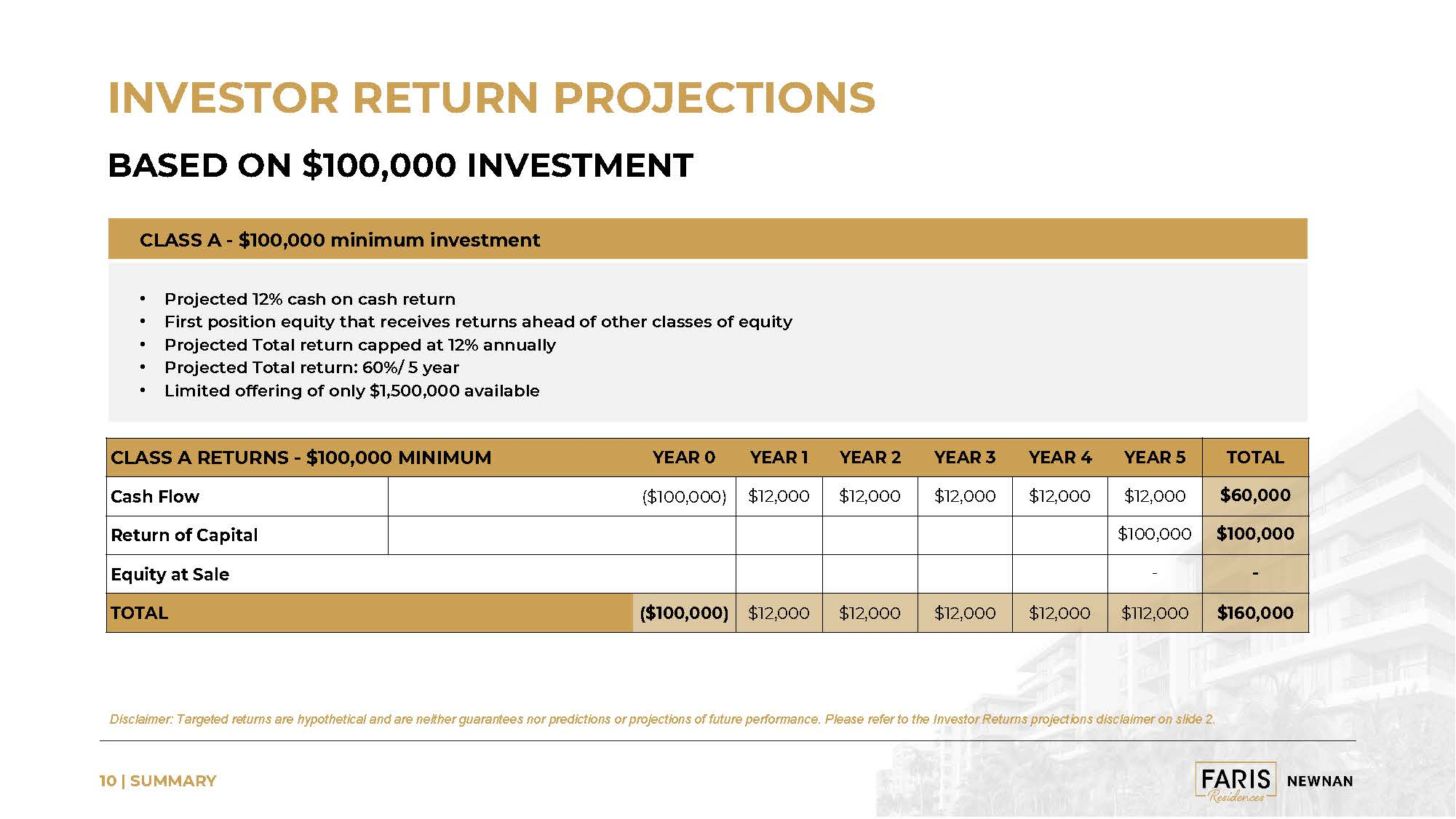 INVESTOR RETURN PROJECTIONS

BASED ON $100,000 INVESTMENT

CLASS A - $100,000 minimum investment

• Projected 12% cash on cash return
• First position equity that receives returns ahead of other classes of equity
• Projected Total return capped at 12% annually
• Projected Total return: 60%/ 5 year
• Limited offering of only $1,500,000 available

| CLASS A RETURNS - $100,000 MINIMUM | YEAR 0 | YEAR 1 | YEAR 2 | YEAR 3 | YEAR 4 | YEAR 5 | TOTAL |
|---|---|---|---|---|---|---|---|
| Cash Flow | ($100,000) | $12,000 | $12,000 | $12,000 | $12,000 | $12,000 | $60,000 |
| Return of Capital | | | | | | $100,000 | $100,000 |
| Equity at Sale | | | | | | - | - |
| TOTAL | ($100,000) | $12,000 | $12,000 | $12,000 | $12,000 | $112,000 | $160,000 |

Disclaimer: Targeted returns are hypothetical and are neither guarantees nor predictions or projections of future performance. Please refer to the Investor Returns projections disclaimer on slide 2.

10 | SUMMARY

FARIS Residences NEWNAN